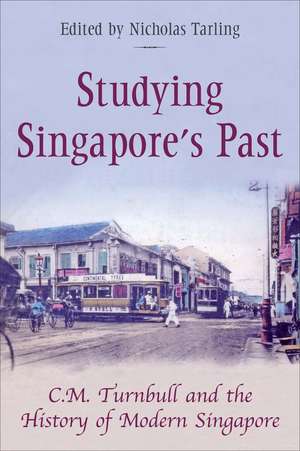 Edited by Nicholas Tarling

Studying Singapore's Past

CONTINENTAL TYRES

C.M. Turnbull and the History of Modern Singapore